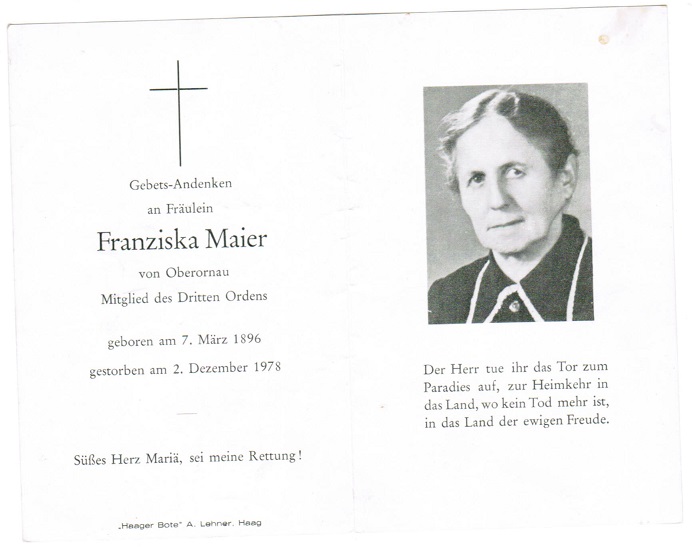 Gebets-Andenken
an Fräulein

Franziska Maier

von Oberornau
Mitglied des Dritten Ordens

geboren am 7. März 1896
gestorben am 2. Dezember 1978

Süßes Herz Mariä, sei meine Rettung!

„Haager Bote" A. Lehner, Haag

Der Herr tue ihr das Tor zum Paradies auf, zur Heimkehr in das Land, wo kein Tod mehr ist, in das Land der ewigen Freude.